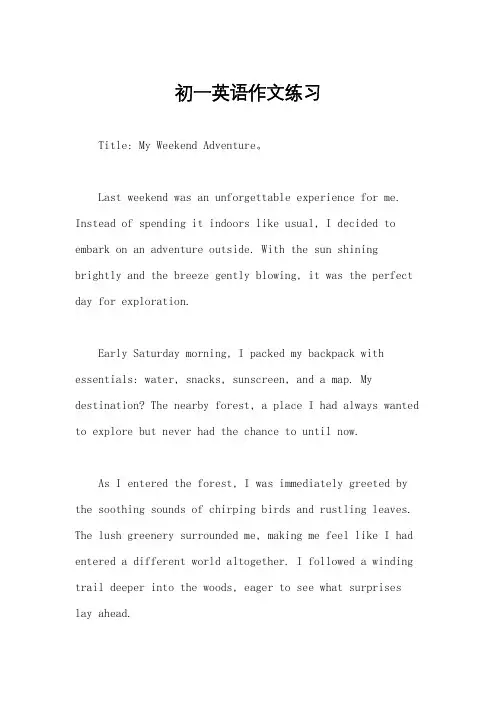 初一英语作文练习

Title: My Weekend Adventure。

Last weekend was an unforgettable experience for me. Instead of spending it indoors like usual, I decided to embark on an adventure outside. With the sun shining brightly and the breeze gently blowing, it was the perfect day for exploration.

Early Saturday morning, I packed my backpack with essentials: water, snacks, sunscreen, and a map. My destination? The nearby forest, a place I had always wanted to explore but never had the chance to until now.

As I entered the forest, I was immediately greeted by the soothing sounds of chirping birds and rustling leaves. The lush greenery surrounded me, making me feel like I had entered a different world altogether. I followed a winding trail deeper into the woods, eager to see what surprises lay ahead.